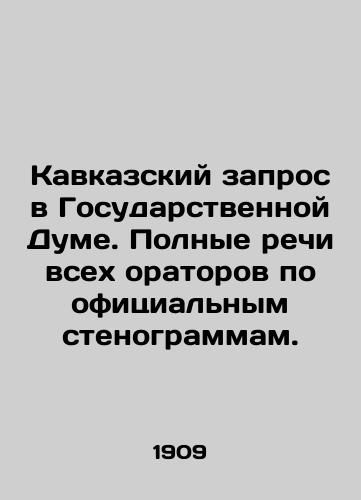 Кавказский запрос в Государственной Думе. Полные речи всех ораторов по официальным стенограммам.

1909